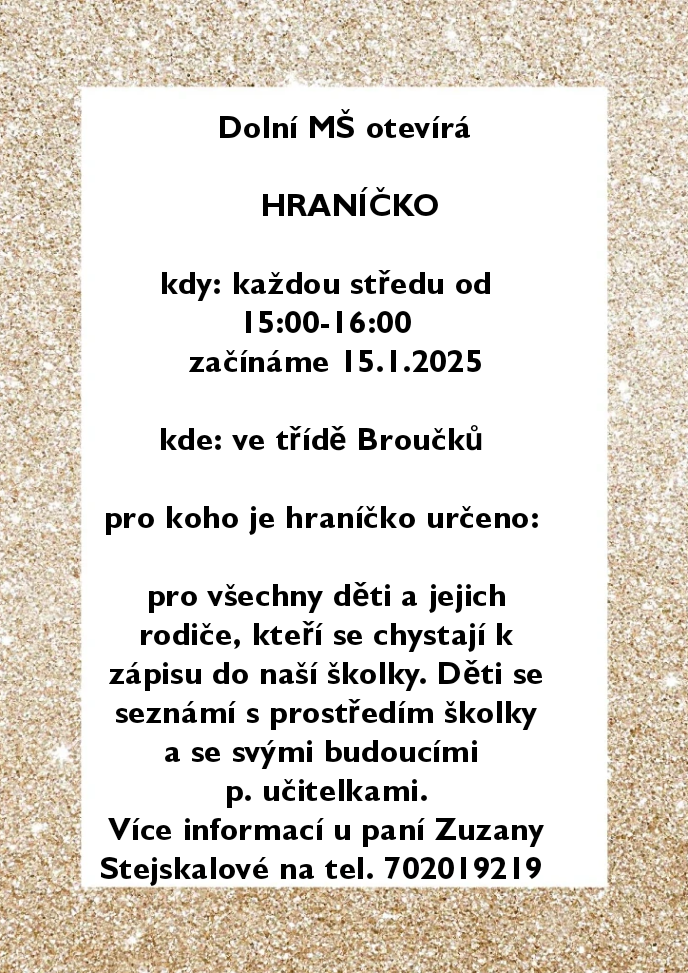 Dolní MŠ otevírá

HRANÍČKO

kdy: každou středu od 15:00-16:00
začínáme 15.1.2025

kde: ve třídě Broučků

pro koho je hraníčko určeno:

pro všechny děti a jejich rodiče, kteří se chystají k zápisu do naší školky. Děti se seznámí s prostředím školky a se svými budoucími p. učitelkami.
Více informací u paní Zuzany Stejskalové na tel. 702019219